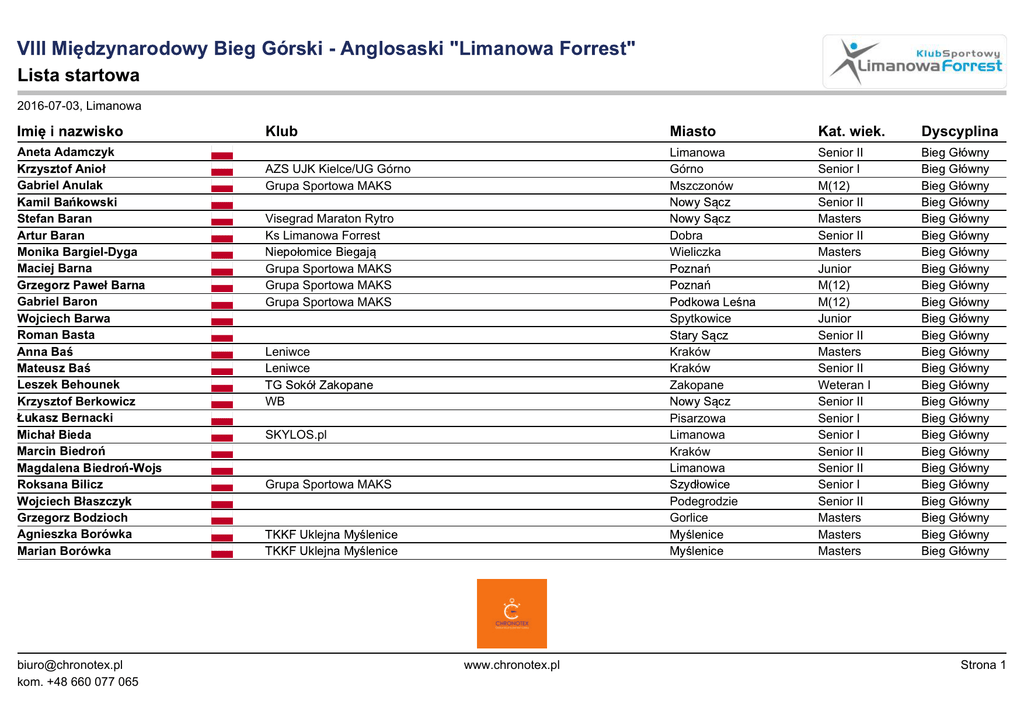 VIII Międzynarodowy Bieg Górski - Anglosaski "Limanowa Forrest"
Lista startowa

KlubSportowy LimanowaForrest

2016-07-03, Limanowa

| Imię i nazwisko | Klub | Miasto | Kat. wiek. | Dyscyplina |
|---|---|---|---|---|
| Aneta Adamczyk | | Limanowa | Senior II | Bieg Główny |
| Krzysztof Anioł | AZS UJK Kielce/UG Górno | Górno | Senior I | Bieg Główny |
| Gabriel Anulak | Grupa Sportowa MAKS | Mszczonów | M(12) | Bieg Główny |
| Kamil Bańkowski | | Nowy Sącz | Senior II | Bieg Główny |
| Stefan Baran | Visegrad Maraton Rytro | Nowy Sącz | Masters | Bieg Główny |
| Artur Baran | Ks Limanowa Forrest | Dobra | Senior II | Bieg Główny |
| Monika Bargiel-Dyga | Niepołomice Biegają | Wieliczka | Masters | Bieg Główny |
| Maciej Barna | Grupa Sportowa MAKS | Poznań | Junior | Bieg Główny |
| Grzegorz Paweł Barna | Grupa Sportowa MAKS | Poznań | M(12) | Bieg Główny |
| Gabriel Baron | Grupa Sportowa MAKS | Podkowa Leśna | M(12) | Bieg Główny |
| Wojciech Barwa | | Spytkowice | Junior | Bieg Główny |
| Roman Basta | | Stary Sącz | Senior II | Bieg Główny |
| Anna Baś | Leniwce | Kraków | Masters | Bieg Główny |
| Mateusz Baś | Leniwce | Kraków | Senior II | Bieg Główny |
| Leszek Behounek | TG Sokół Zakopane | Zakopane | Weteran I | Bieg Główny |
| Krzysztof Berkowicz | WB | Nowy Sącz | Senior II | Bieg Główny |
| Łukasz Bernacki | | Pisarzowa | Senior I | Bieg Główny |
| Michał Bieda | SKYLOS.pl | Limanowa | Senior I | Bieg Główny |
| Marcin Biedroń | | Kraków | Senior II | Bieg Główny |
| Magdalena Biedroń-Wojs | | Limanowa | Senior II | Bieg Główny |
| Roksana Bilicz | Grupa Sportowa MAKS | Szydłowice | Senior I | Bieg Główny |
| Wojciech Błaszczyk | | Podegrodzie | Senior II | Bieg Główny |
| Grzegorz Bodzioch | | Gorlice | Masters | Bieg Główny |
| Agnieszka Borówka | TKKF Uklejna Myślenice | Myślenice | Masters | Bieg Główny |
| Marian Borówka | TKKF Uklejna Myślenice | Myślenice | Masters | Bieg Główny |

CHRONOTEX

biuro@chronotex.pl
kom. +48 660 077 065
www.chronotex.pl
Strona 1